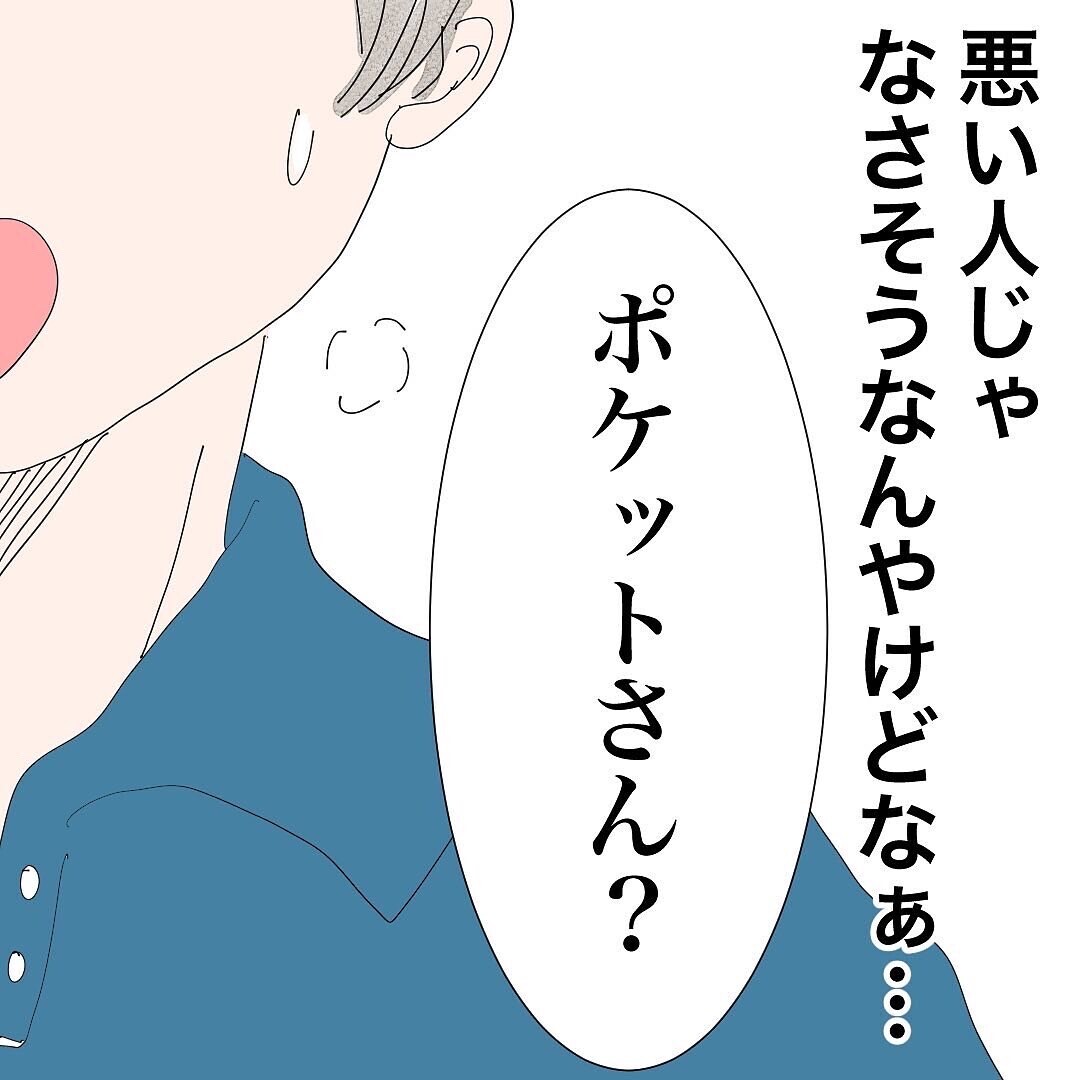 悪い人じゃなさそうなんやけどなぁ…

ポケットさん？